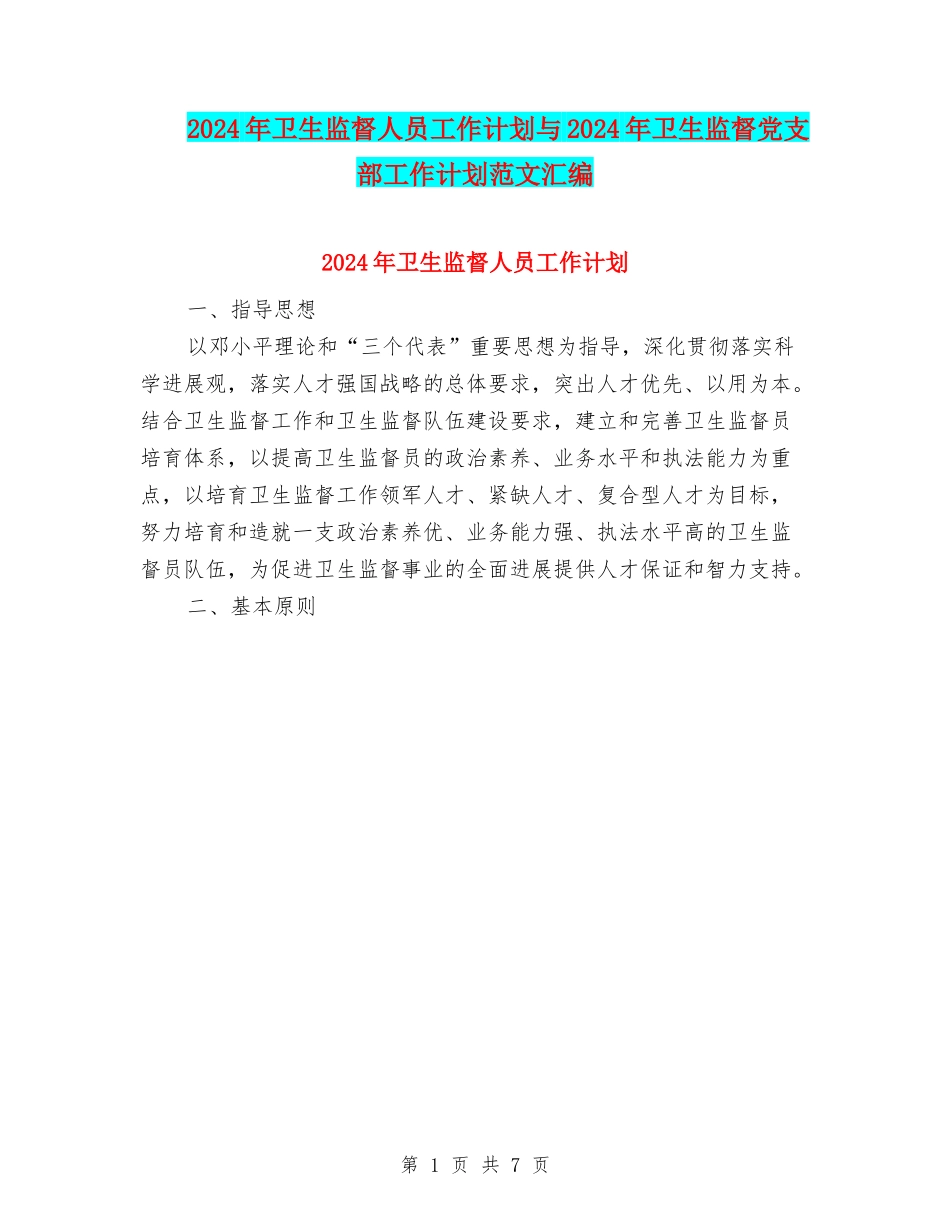 2024年卫生监督人员工作计划与2024年卫生监督党支部工作计划范文汇编

2024年卫生监督人员工作计划

一、指导思想

以邓小平理论和“三个代表”重要思想为指导，深化贯彻落实科学进展观，落实人才强国战略的总体要求，突出人才优先、以用为本。结合卫生监督工作和卫生监督队伍建设要求，建立和完善卫生监督员培育体系，以提高卫生监督员的政治素养、业务水平和执法能力为重点，以培育卫生监督工作领军人才、紧缺人才、复合型人才为目标，努力培育和造就一支政治素养优、业务能力强、执法水平高的卫生监督员队伍，为促进卫生监督事业的全面进展提供人才保证和智力支持。

二、基本原则

第 1 页 共 7 页